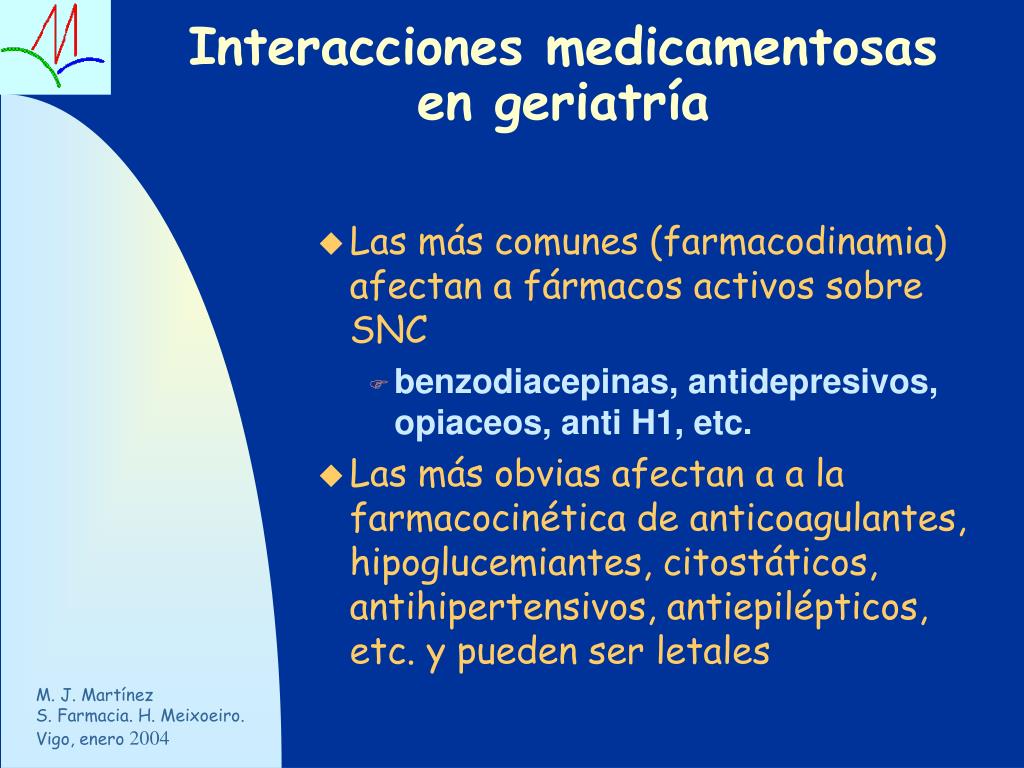 Interacciones medicamentosas en geriatría

Las más comunes (farmacodinamia) afectan a fármacos activos sobre SNC

benzodiacepinas, antidepresivos, opiaceos, anti H1, etc.

Las más obvias afectan a a la farmacocinética de anticoagulantes, hipoglucemiantes, citostáticos, antihipertensivos, antiepilépticos, etc. y pueden ser letales

M. J. Martínez
S. Farmacia. H. Meixoeiro.
Vigo, enero 2004